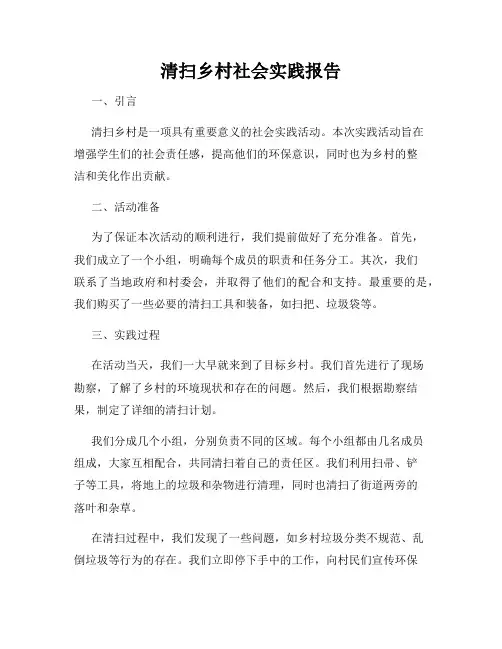 清扫乡村社会实践报告

一、引言

清扫乡村是一项具有重要意义的社会实践活动。本次实践活动旨在增强学生们的社会责任感，提高他们的环保意识，同时也为乡村的整洁和美化作出贡献。

二、活动准备

为了保证本次活动的顺利进行，我们提前做好了充分准备。首先，我们成立了一个小组，明确每个成员的职责和任务分工。其次，我们联系了当地政府和村委会，并取得了他们的配合和支持。最重要的是，我们购买了一些必要的清扫工具和装备，如扫把、垃圾袋等。

三、实践过程

在活动当天，我们一大早就来到了目标乡村。我们首先进行了现场勘察，了解了乡村的环境现状和存在的问题。然后，我们根据勘察结果，制定了详细的清扫计划。

我们分成几个小组，分别负责不同的区域。每个小组都由几名成员组成，大家互相配合，共同清扫着自己的责任区。我们利用扫帚、铲子等工具，将地上的垃圾和杂物进行清理，同时也清扫了街道两旁的落叶和杂草。

在清扫过程中，我们发现了一些问题，如乡村垃圾分类不规范、乱倒垃圾等行为的存在。我们立即停下手中的工作，向村民们宣传环保